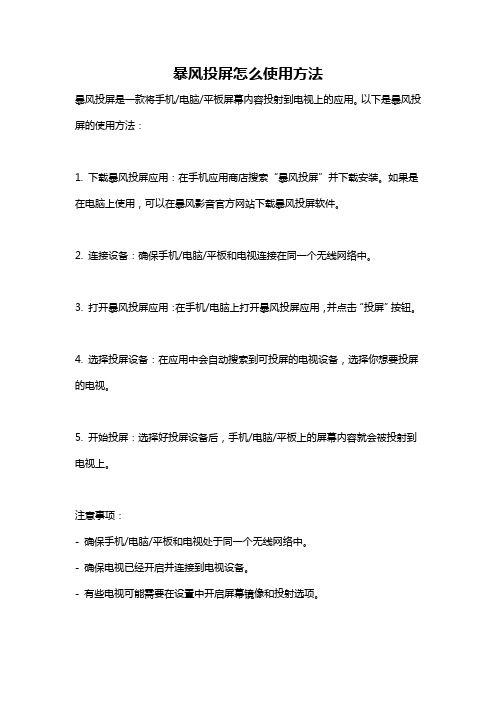 暴风投屏怎么使用方法

暴风投屏是一款将手机/电脑/平板屏幕内容投射到电视上的应用。以下是暴风投屏的使用方法：

1. 下载暴风投屏应用：在手机应用商店搜索“暴风投屏”并下载安装。如果是在电脑上使用，可以在暴风影音官方网站下载暴风投屏软件。

2. 连接设备：确保手机/电脑/平板和电视连接在同一个无线网络中。

3. 打开暴风投屏应用：在手机/电脑上打开暴风投屏应用，并点击“投屏”按钮。

4. 选择投屏设备：在应用中会自动搜索到可投屏的电视设备，选择你想要投屏的电视。

5. 开始投屏：选择好投屏设备后，手机/电脑/平板上的屏幕内容就会被投射到电视上。

注意事项：
- 确保手机/电脑/平板和电视处于同一个无线网络中。
- 确保电视已经开启并连接到电视设备。
- 有些电视可能需要在设置中开启屏幕镜像和投射选项。